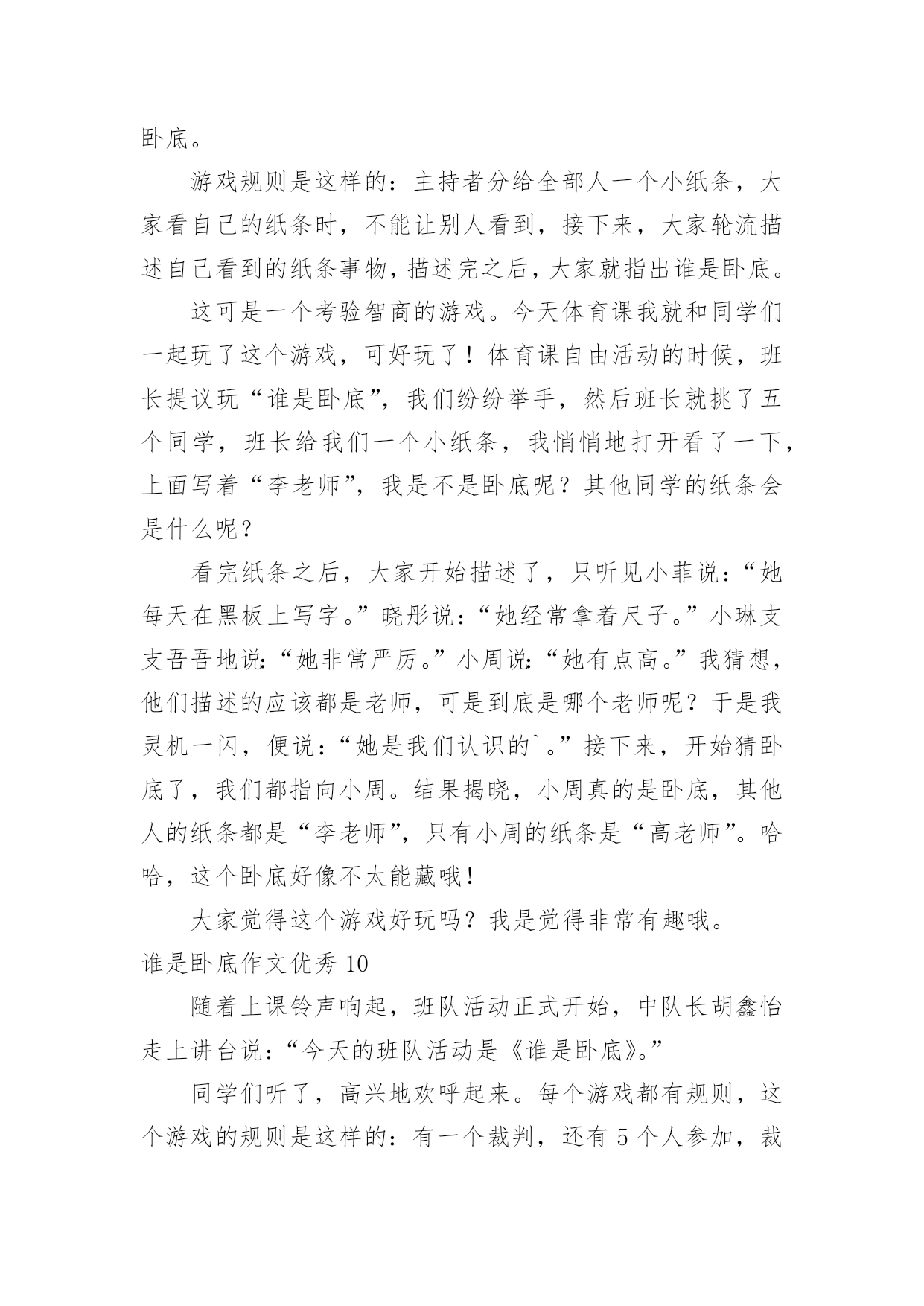 卧底。

游戏规则是这样的：主持者分给全部人一个小纸条，大家看自己的纸条时，不能让别人看到，接下来，大家轮流描述自己看到的纸条事物，描述完之后，大家就指出谁是卧底。

这可是一个考验智商的游戏。今天体育课我就和同学们一起玩了这个游戏，可好玩了！体育课自由活动的时候，班长提议玩“谁是卧底”，我们纷纷举手，然后班长就挑了五个同学，班长给我们一个小纸条，我悄悄地打开看了一下，上面写着“李老师”，我是不是卧底呢？其他同学的纸条会是什么呢？

看完纸条之后，大家开始描述了，只听见小菲说：“她每天在黑板上写字。”晓彤说：“她经常拿着尺子。”小琳支支吾吾地说：“她非常严厉。”小周说：“她有点高。”我猜想，他们描述的应该都是老师，可是到底是哪个老师呢？于是我灵机一闪，便说：“她是我们认识的`。”接下来，开始猜卧底了，我们都指向小周。结果揭晓，小周真的是卧底，其他人的纸条都是“李老师”，只有小周的纸条是“高老师”。哈哈，这个卧底好像不太能藏哦！

大家觉得这个游戏好玩吗？我是觉得非常有趣哦。

谁是卧底作文优秀 10

随着上课铃声响起，班队活动正式开始，中队长胡鑫怡走上讲台说：“今天的班队活动是《谁是卧底》。”

同学们听了，高兴地欢呼起来。每个游戏都有规则，这个游戏的规则是这样的：有一个裁判，还有 5 个人参加，裁